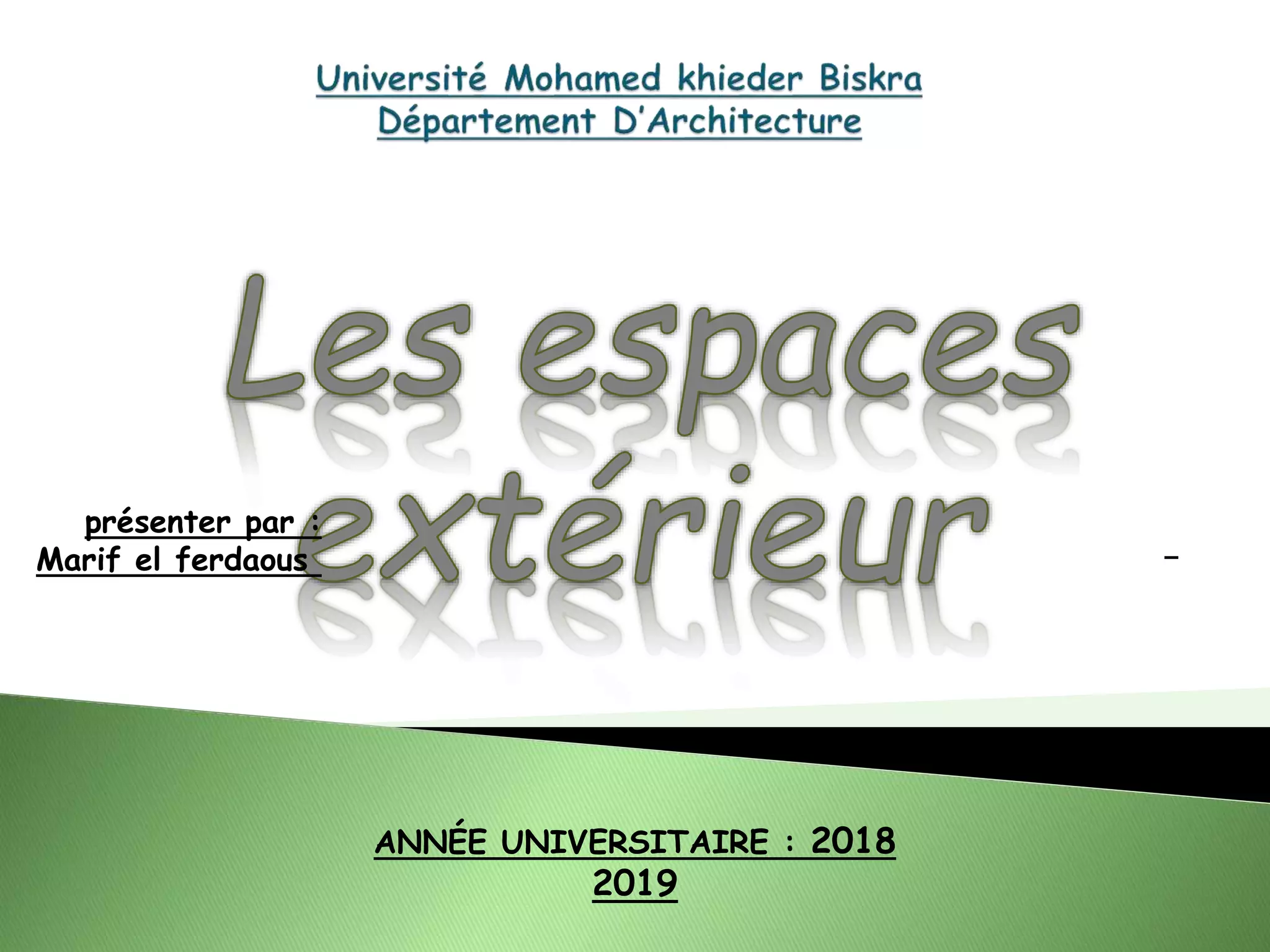 Université Mohamed khieder Biskra
Département D'Architecture

Les espaces extérieur

présenter par :
Marif el ferdaous

-

ANNÉE UNIVERSITAIRE : 2018
2019